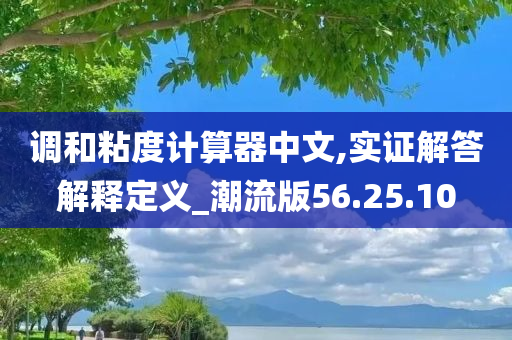 调和粘度计算器中文,实证解答解释定义_潮流版56.25.10